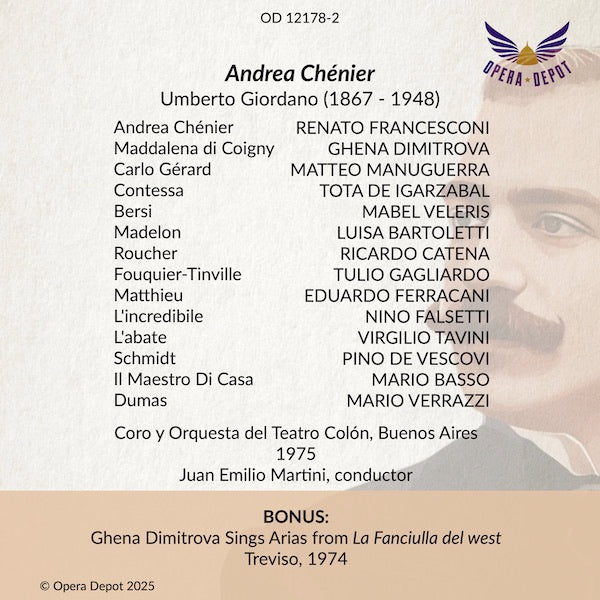 OD 12178-2

OPERA DEPOT

Andrea Chénier
Umberto Giordano (1867 - 1948)

Andrea Chénier RENATO FRANCESCONI
Maddalena di Coigny GHENA DIMITROVA
Carlo Gérard MATTEO MANUGUERRA
Contessa TOTA DE IGARZABAL
Bersi MABEL VELERIS
Madelon LUISA BARTOLETTI
Roucher RICARDO CATENA
Fouquier-Tinville TULIO GAGLIARDO
Matthieu EDUARDO FERRACANI
L'incredibile NINO FALSETTI
L'abate VIRGILIO TAVINI
Schmidt PINO DE VESCOVI
Il Maestro Di Casa MARIO BASSO
Dumas MARIO VERRAZZI

Coro y Orquesta del Teatro Colón, Buenos Aires
1975
Juan Emilio Martini, conductor

BONUS:
Ghena Dimitrova Sings Arias from La Fanciulla del west
Treviso, 1974

© Opera Depot 2025